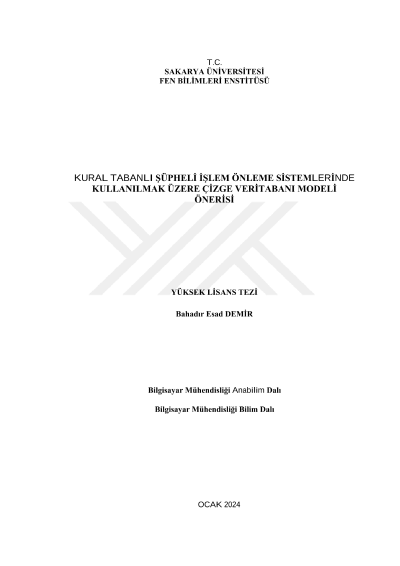 T.C.
SAKARYA ÜNİVERSİTESİ
FEN BİLİMLERİ ENSTİTÜSÜ

KURAL TABANLI ŞÜPHELİ İŞLEM ÖNLEME SİSTEMLERİNDE
KULLANILMAK ÜZERE ÇİZGE VERİTABANI MODELİ
ÖNERİSİ

YÜKSEK LİSANS TEZİ

Bahadır Esad DEMİR

Bilgisayar Mühendisliği Anabilim Dalı

Bilgisayar Mühendisliği Bilim Dalı

OCAK 2024